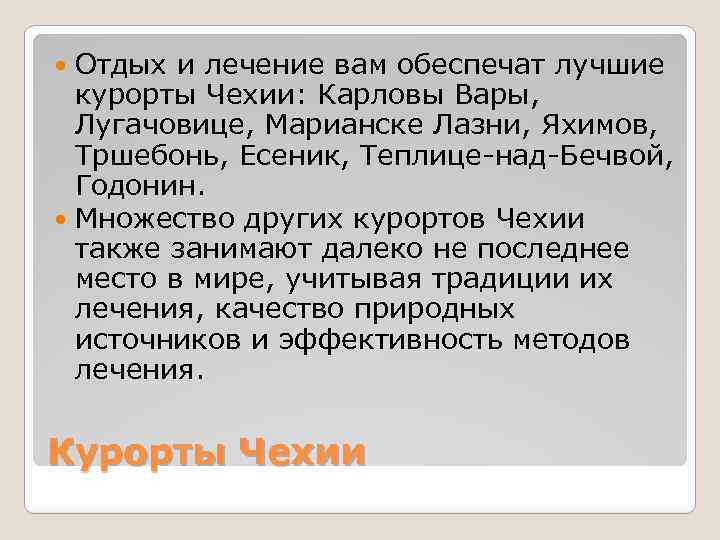 Отдых и лечение вам обеспечат лучшие курорты Чехии: Карловы Вары, Лугачовице, Марианске Лазни, Яхимов, Тршебонь, Есеник, Теплице-над-Бечвой, Годонин.

Множество других курортов Чехии также занимают далеко не последнее место в мире, учитывая традиции их лечения, качество природных источников и эффективность методов лечения.

Курорты Чехии